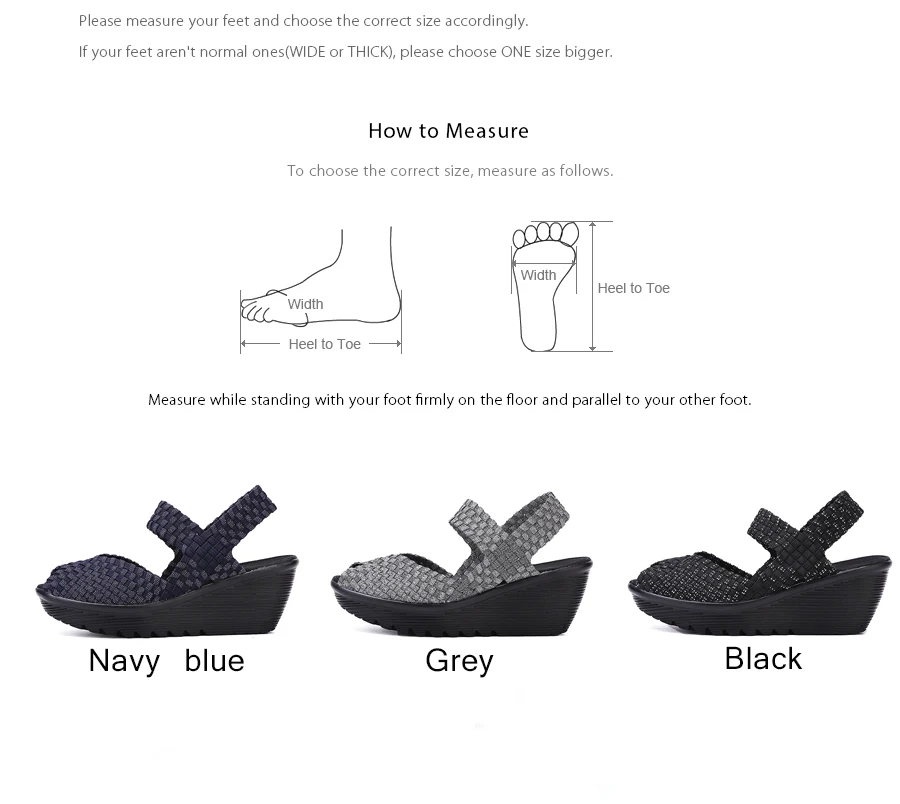 Please measure your feet and choose the correct size accordingly.

If your feet aren't normal ones(WIDE or THICK), please choose ONE size bigger.

How to Measure

To choose the correct size, measure as follows.

Width

Heel to Toe

Width

Heel to Toe

Measure while standing with your foot firmly on the floor and parallel to your other foot.

Navy blue

Grey

Black